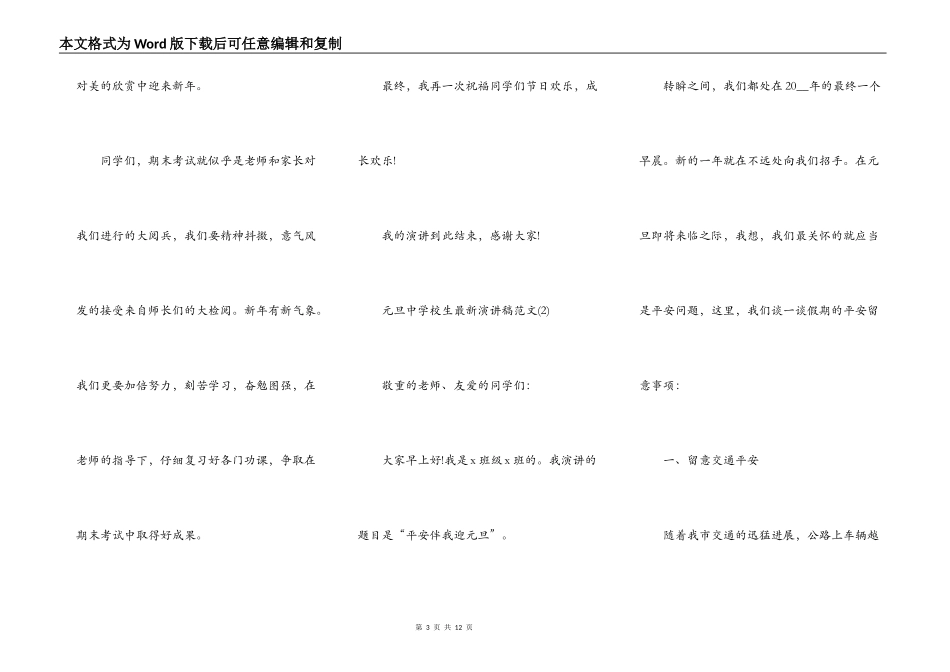 本文格式为Word版下载后可任意编辑和复制

对美的欣赏中迎来新年。

同学们，期末考试就似乎是老师和家长对我们进行的大阅兵，我们要精神抖擞，意气风发的接受来自师长们的大检阅。新年有新气象。我们更要加倍努力，刻苦学习，奋勉图强，在老师的指导下，仔细复习好各门功课，争取在期末考试中取得好成果。

最终，我再一次祝福同学们节日欢乐，成长欢乐!

我的演讲到此结束，感谢大家!

元旦中学校生最新演讲稿范文(2)

敬重的老师、友爱的同学们:

大家早上好!我是x班级x班的。我演讲的题目是“平安伴我迎元旦”。

转瞬之间，我们都处在20__年的最终一个早晨。新的一年就在不远处向我们招手。在元旦即将来临之际，我想，我们最关怀的就应当是平安问题，这里，我们谈一谈假期的平安留意事项:

一、留意交通平安

随着我市交通的迅猛进展，公路上车辆越

第 3 页 共 12 页